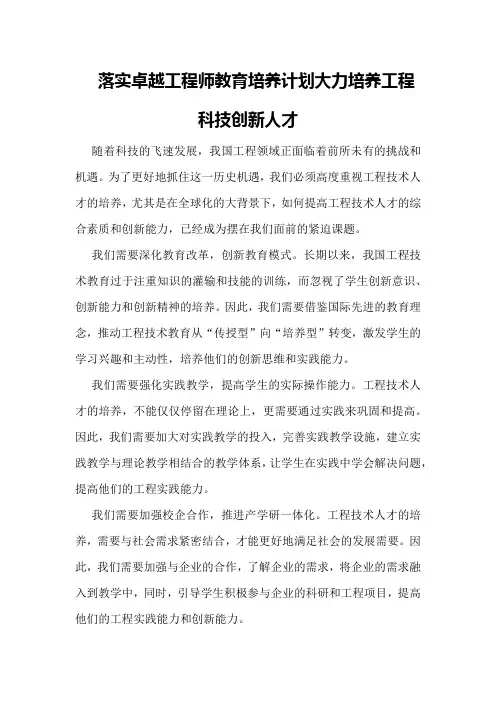 落实卓越工程师教育培养计划大力培养工程科技创新人才

随着科技的飞速发展，我国工程领域正面临着前所未有的挑战和机遇。为了更好地抓住这一历史机遇，我们必须高度重视工程技术人才的培养，尤其是在全球化的大背景下，如何提高工程技术人才的综合素质和创新能力，已经成为摆在我们面前的紧迫课题。

我们需要深化教育改革，创新教育模式。长期以来，我国工程技术教育过于注重知识的灌输和技能的训练，而忽视了学生创新意识、创新能力和创新精神的培养。因此，我们需要借鉴国际先进的教育理念，推动工程技术教育从“传授型”向“培养型”转变，激发学生的学习兴趣和主动性，培养他们的创新思维和实践能力。

我们需要强化实践教学，提高学生的实际操作能力。工程技术人才的培养，不能仅仅停留在理论上，更需要通过实践来巩固和提高。因此，我们需要加大对实践教学的投入，完善实践教学设施，建立实践教学与理论教学相结合的教学体系，让学生在实践中学会解决问题，提高他们的工程实践能力。

我们需要加强校企合作，推进产学研一体化。工程技术人才的培养，需要与社会需求紧密结合，才能更好地满足社会的发展需要。因此，我们需要加强与企业的合作，了解企业的需求，将企业的需求融入到教学中，同时，引导学生积极参与企业的科研和工程项目，提高他们的工程实践能力和创新能力。